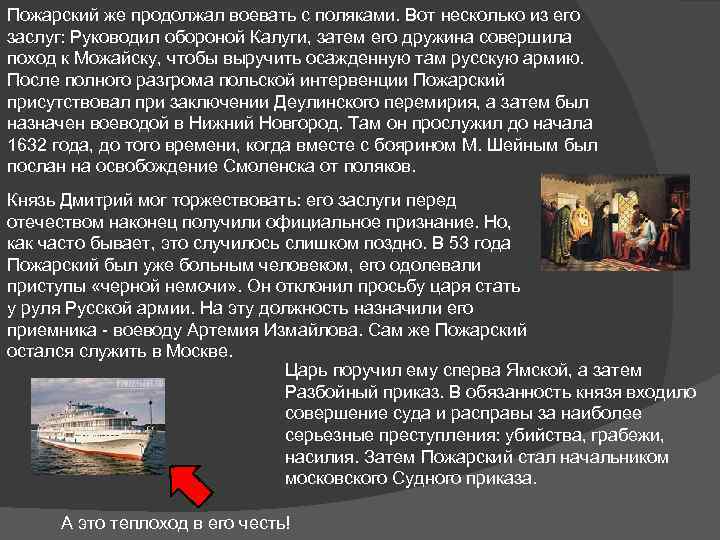 Пожарский же продолжал воевать с поляками. Вот несколько из его заслуг: Руководил обороной Калуги, затем его дружина совершила поход к Можайску, чтобы выручить осажденную там русскую армию. После полного разгрома польской интервенции Пожарский присутствовал при заключении Деулинского перемирия, а затем был назначен воеводой в Нижний Новгород. Там он прослужил до начала 1632 года, до того времени, когда вместе с боярином М. Шейным был послан на освобождение Смоленска от поляков.

Князь Дмитрий мог торжествовать: его заслуги перед отечеством наконец получили официальное признание. Но, как часто бывает, это случилось слишком поздно. В 53 года Пожарский был уже больным человеком, его одолевали приступы «черной немочи». Он отклонил просьбу царя стать у руля Русской армии. На эту должность назначили его приемника - воеводу Артемия Измайлова. Сам же Пожарский остался служить в Москве.

Царь поручил ему сперва Ямской, а затем Разбойный приказ. В обязанность князя входило совершение суда и расправы за наиболее серьезные преступления: убийства, грабежи, насилия. Затем Пожарский стал начальником московского Судного приказа.

А это теплоход в его честь!